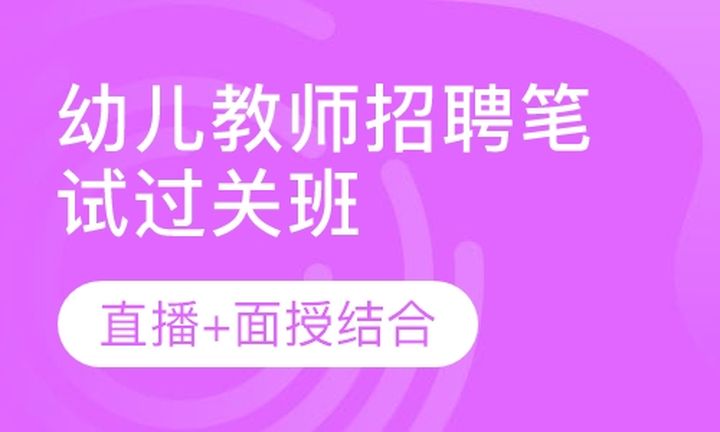 幼儿教师招聘笔试过关班

直播+面授结合